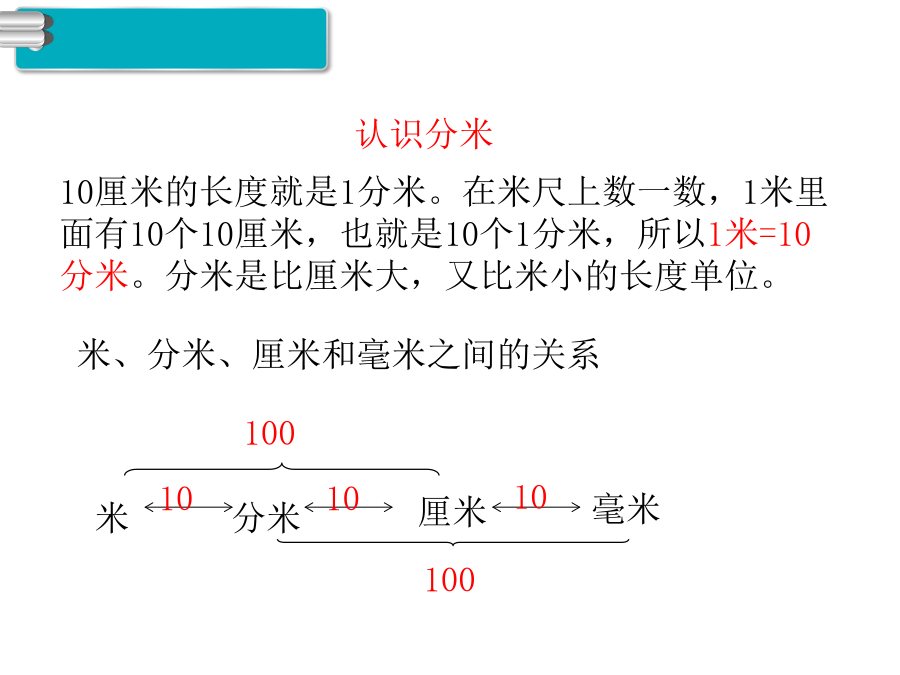 认识分米

10厘米的长度就是1分米。在米尺上数一数，1米里面有10个10厘米，也就是10个1分米，所以1米=10分米。分米是比厘米大，又比米小的长度单位。

米、分米、厘米和毫米之间的关系

100

米 10 分米 10 厘米 10 毫米

100